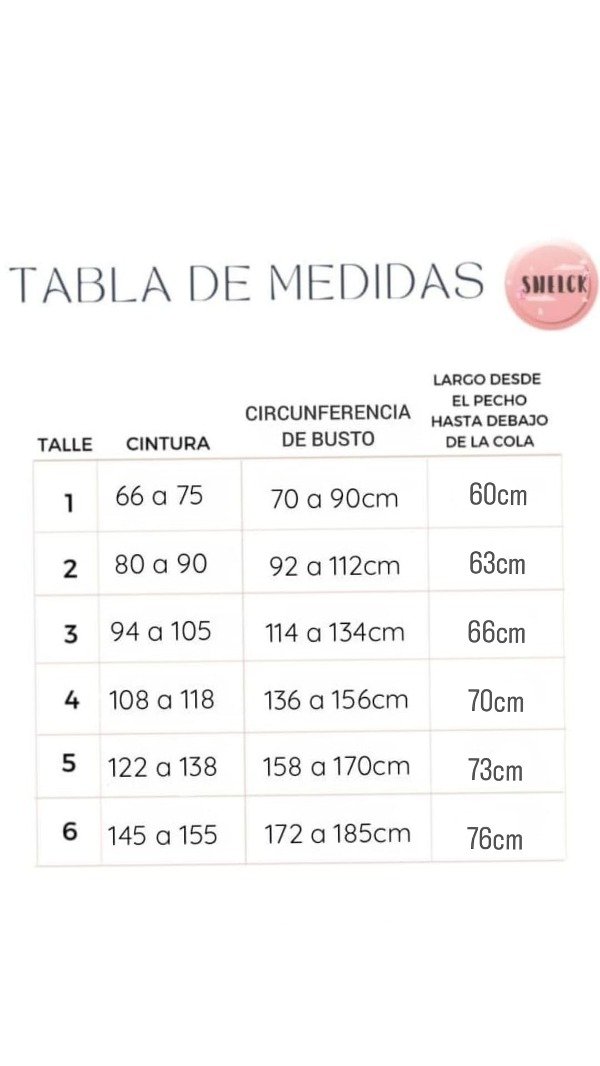 TABLA DE MEDIDAS

SHELCK

| TALLE | CINTURA | CIRCUNFERENCIA DE BUSTO | LARGO DESDE EL PECHO HASTA DEBAJO DE LA COLA |
|---|---|---|---|
| 1 | 66 a 75 | 70 a 90cm | 60cm |
| 2 | 80 a 90 | 92 a 112cm | 63cm |
| 3 | 94 a 105 | 114 a 134cm | 66cm |
| 4 | 108 a 118 | 136 a 156cm | 70cm |
| 5 | 122 a 138 | 158 a 170cm | 73cm |
| 6 | 145 a 155 | 172 a 185cm | 76cm |